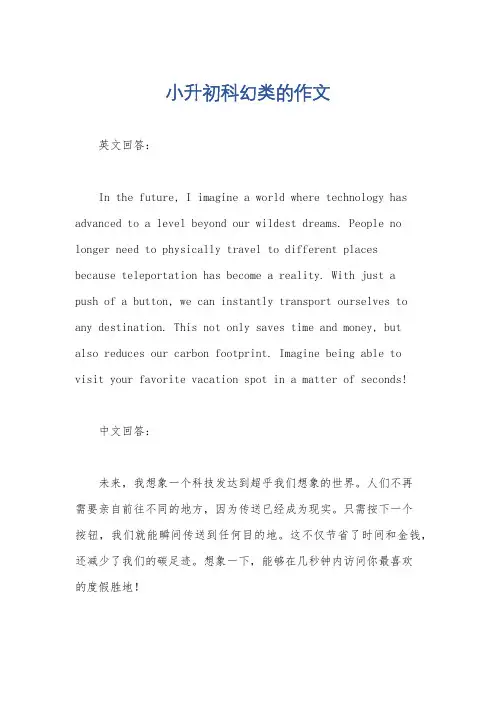 小升初科幻类的作文

英文回答：

In the future, I imagine a world where technology has advanced to a level beyond our wildest dreams. People no longer need to physically travel to different places because teleportation has become a reality. With just a push of a button, we can instantly transport ourselves to any destination. This not only saves time and money, but also reduces our carbon footprint. Imagine being able to visit your favorite vacation spot in a matter of seconds!

中文回答：

未来，我想象一个科技发达到超乎我们想象的世界。人们不再需要亲自前往不同的地方，因为传送已经成为现实。只需按下一个按钮，我们就能瞬间传送到任何目的地。这不仅节省了时间和金钱，还减少了我们的碳足迹。想象一下，能够在几秒钟内访问你最喜欢的度假胜地！